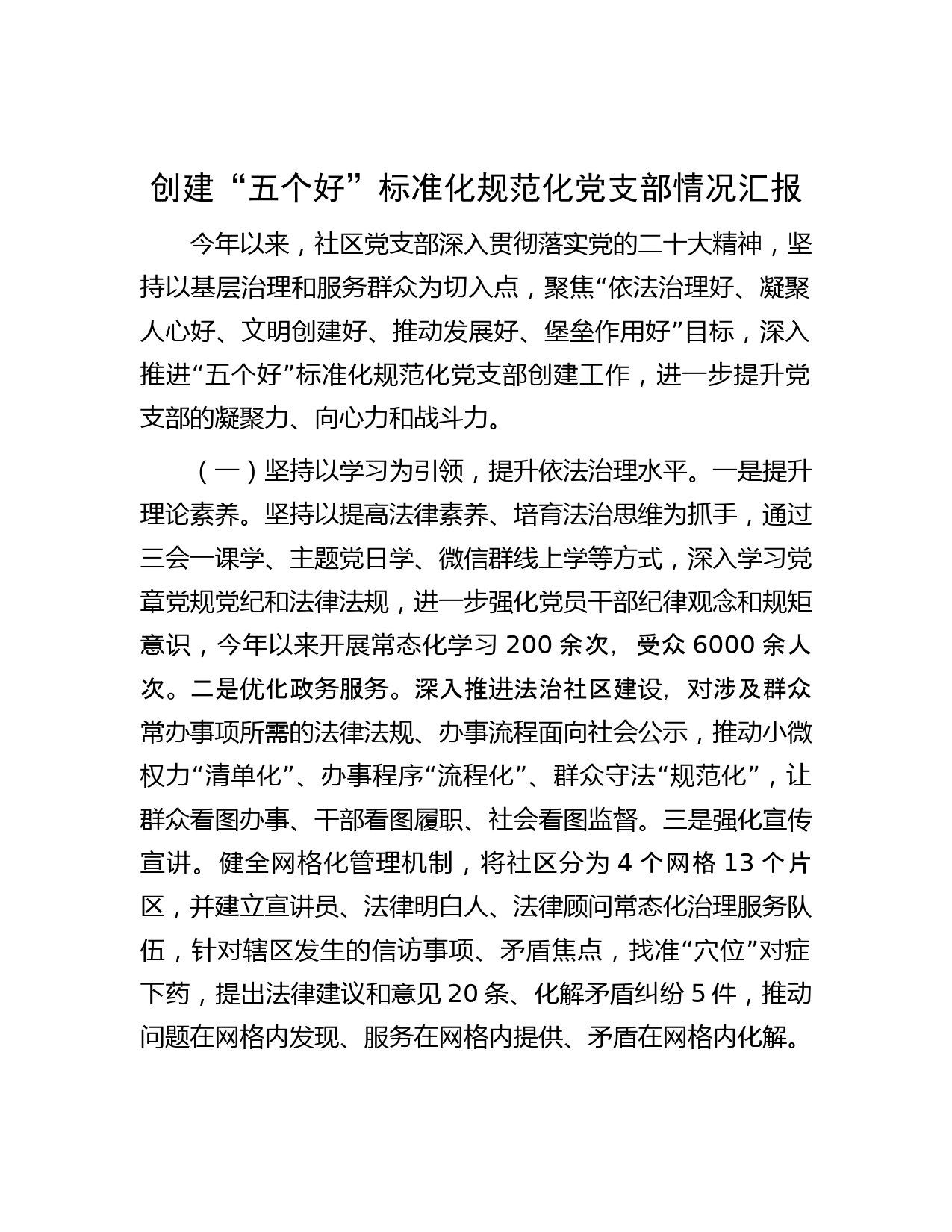 创建“五个好”标准化规范化党支部情况汇报

今年以来，社区党支部深入贯彻落实党的二十大精神，坚持以基层治理和服务群众为切入点，聚焦“依法治理好、凝聚人心好、文明创建好、推动发展好、堡垒作用好”目标，深入推进“五个好”标准化规范化党支部创建工作，进一步提升党支部的凝聚力、向心力和战斗力。

（一）坚持以学习为引领，提升依法治理水平。一是提升理论素养。坚持以提高法律素养、培育法治思维为抓手，通过三会一课学、主题党日学、微信群线上学等方式，深入学习党章党规党纪和法律法规，进一步强化党员干部纪律观念和规矩意识，今年以来开展常态化学习200余次，受众6000余人次。二是优化政务服务。深入推进法治社区建设，对涉及群众常办事项所需的法律法规、办事流程面向社会公示，推动小微权力“清单化”、办事程序“流程化”、群众守法“规范化”，让群众看图办事、干部看图履职、社会看图监督。三是强化宣传宣讲。健全网格化管理机制，将社区分为4个网格13个片区，并建立宣讲员、法律明白人、法律顾问常态化治理服务队伍，针对辖区发生的信访事项、矛盾焦点，找准“穴位”对症下药，提出法律建议和意见20条、化解矛盾纠纷5件，推动问题在网格内发现、服务在网格内提供、矛盾在网格内化解。